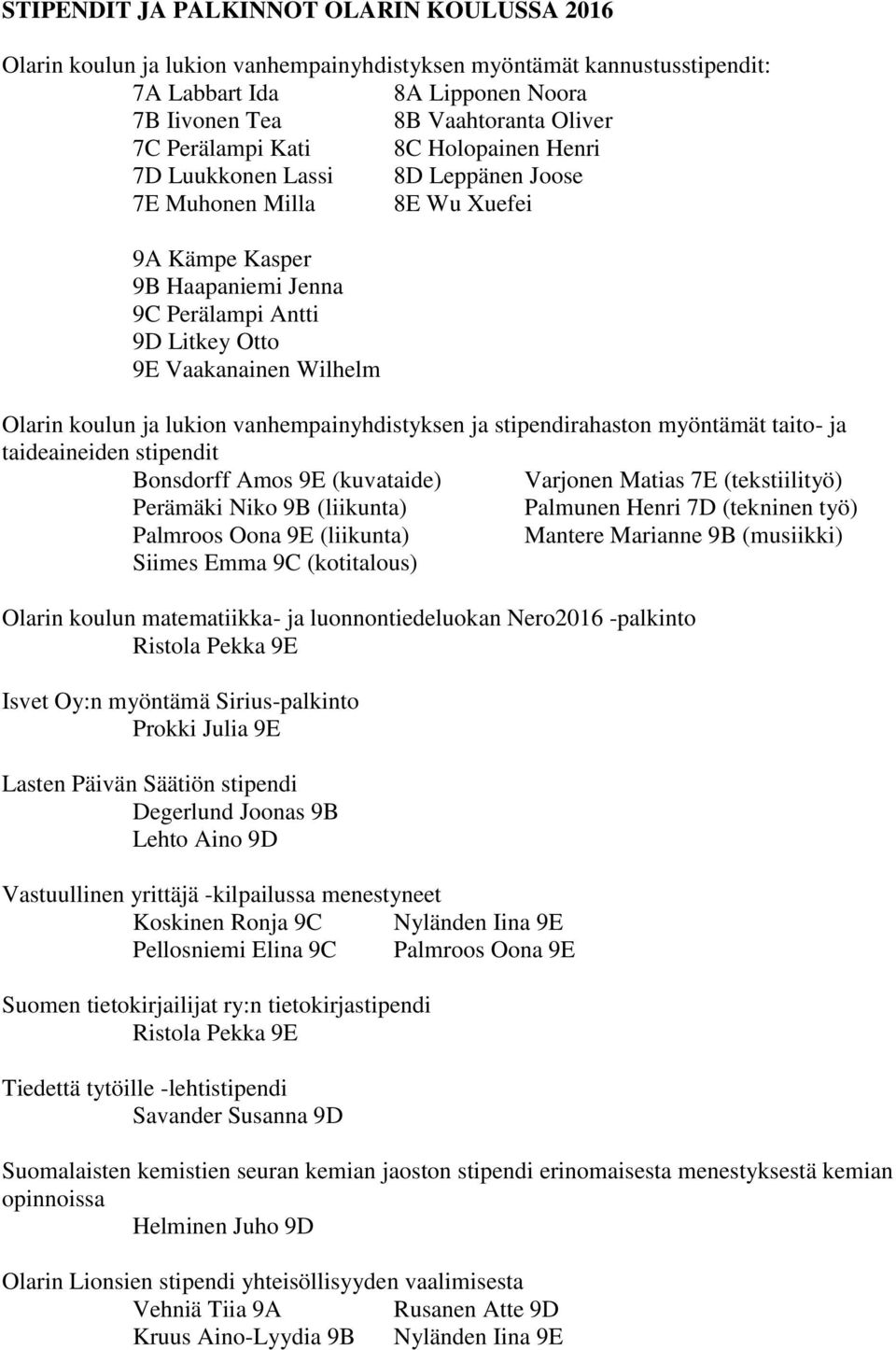 STIPENDIT JA PALKINNOT OLARIN KOULUSSA 2016

Olarin koulun ja lukion vanhempainyhdistyksen myöntämät kannustusstipendit:
7A Labbart Ida
7B Iivonen Tea
7C Perälampi Kati
7D Luukkonen Lassi
7E Muhonen Milla

8A Lipponen Noora
8B Vaahtoranta Oliver
8C Holopainen Henri
8D Leppänen Joose
8E Wu Xuefei

9A Kämpe Kasper
9B Haapaniemi Jenna
9C Perälampi Antti
9D Litkey Otto
9E Vaakanainen Wilhelm

Olarin koulun ja lukion vanhempainyhdistyksen ja stipendirahaston myöntämät taito- ja taideaineiden stipendit
Bonsdorff Amos 9E (kuvataide)
Perämäki Niko 9B (liikunta)
Palmroos Oona 9E (liikunta)
Siimes Emma 9C (kotitalous)

Varjonen Matias 7E (tekstiilityö)
Palmunen Henri 7D (tekninen työ)
Mantere Marianne 9B (musiikki)

Olarin koulun matematiikka- ja luonnontiedeluokan Nero2016 -palkinto
Ristola Pekka 9E

Isvet Oy:n myöntämä Sirius-palkinto
Prokki Julia 9E

Lasten Päivän Säätiön stipendi
Degerlund Joonas 9B
Lehto Aino 9D

Vastuullinen yrittäjä -kilpailussa menestyneet
Koskinen Ronja 9C
Pellosniemi Elina 9C

Nyländen Iina 9E
Palmroos Oona 9E

Suomen tietokirjailijat ry:n tietokirjastipendi
Ristola Pekka 9E

Tiedettä tytöille -lehtistipendi
Savander Susanna 9D

Suomalaisten kemistien seuran kemian jaoston stipendi erinomaisesta menestyksestä kemian opinnoissa
Helminen Juho 9D

Olarin Lionsien stipendi yhteisöllisyyden vaalimisesta
Vehniä Tiia 9A
Kruus Aino-Lyydia 9B

Rusanen Atte 9D
Nyländen Iina 9E